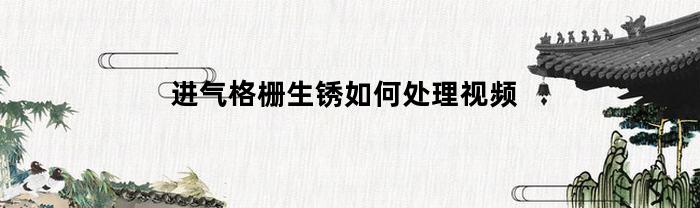 进气格栅生锈如何处理视频